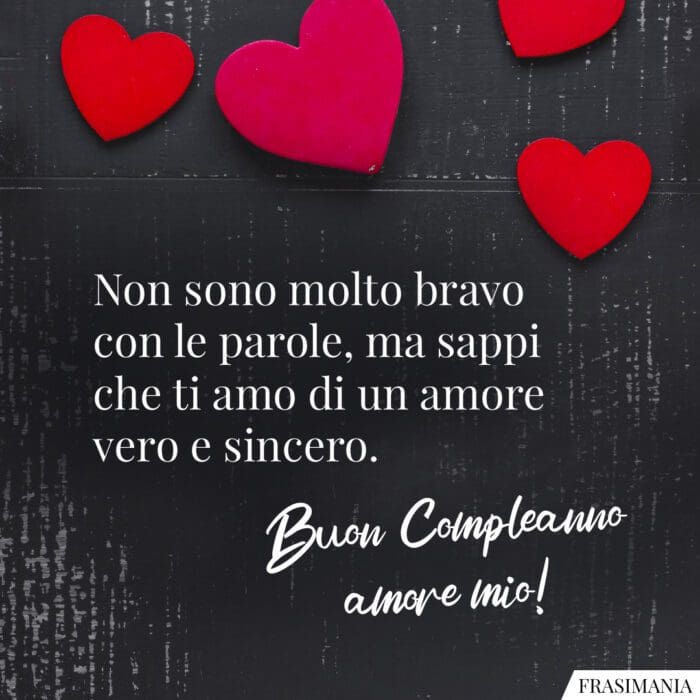 Non sono molto bravo con le parole, ma sappi che ti amo di un amore vero e sincero.

Buon Compleanno amore mio!

FRASIMANIA